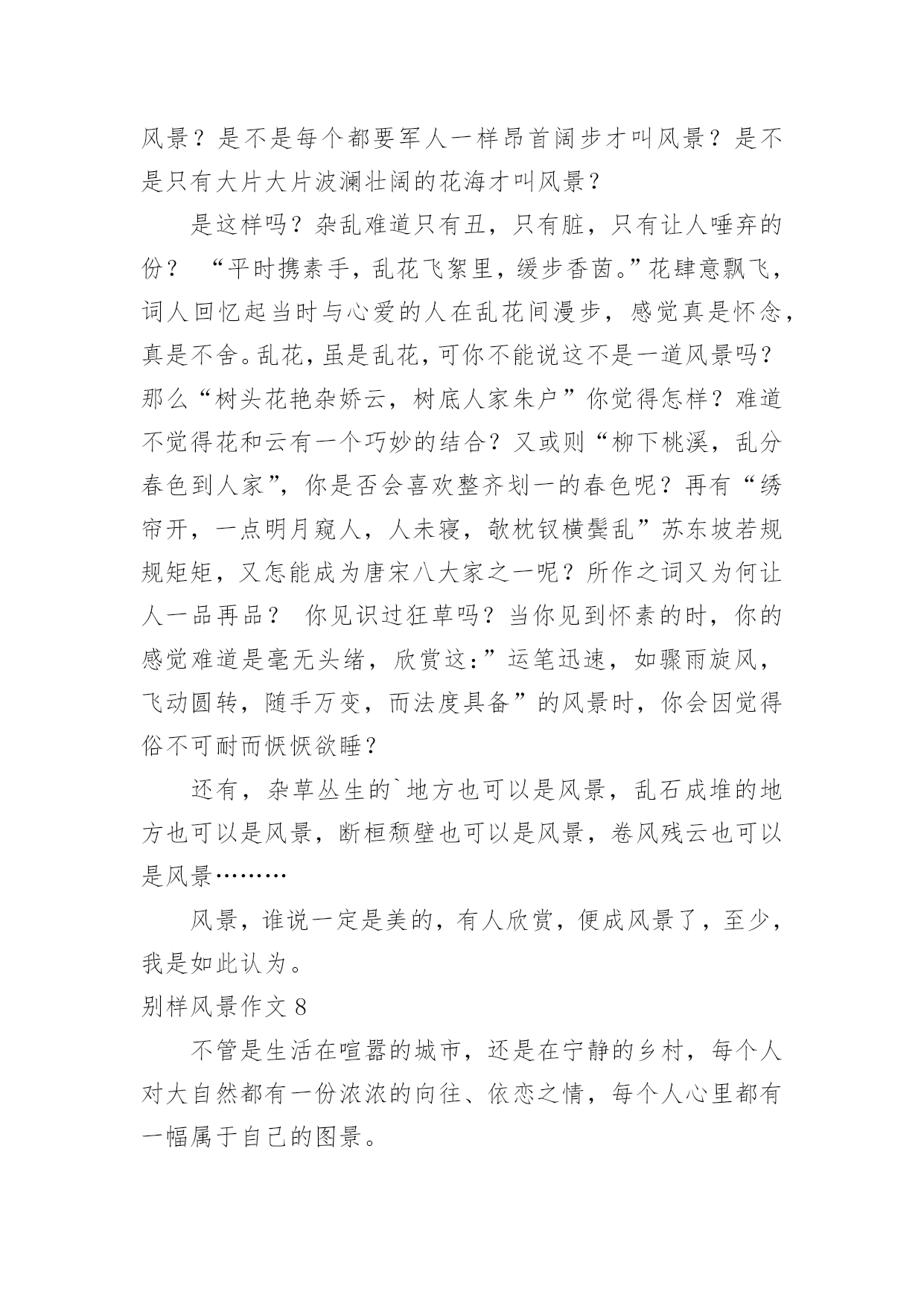 风景？是不是每个都要军人一样昂首阔步才叫风景？是不是只有大片大片波澜壮阔的花海才叫风景？

是这样吗？杂乱难道只有丑，只有脏，只有让人唾弃的份？ “平时携素手，乱花飞絮里，缓步香茵。”花肆意飘飞，词人回忆起当时与心爱的人在乱花间漫步，感觉真是怀念，真是不舍。乱花，虽是乱花，可你不能说这不是一道风景吗？那么“树头花艳杂娇云，树底人家朱户”你觉得怎样？难道不觉得花和云有一个巧妙的结合？又或则“柳下桃溪，乱分春色到人家”，你是否会喜欢整齐划一的春色呢？再有“绣帘开，一点明月窥人，人未寝，欹枕钗横鬓乱”苏东坡若规规矩矩，又怎能成为唐宋八大家之一呢？所作之词又为何让人一品再品？ 你见识过狂草吗？当你见到怀素的时，你的感觉难道是毫无头绪，欣赏这:”运笔迅速，如骤雨旋风，飞动圆转，随手万变，而法度具备”的风景时，你会因觉得俗不可耐而恹恹欲睡？

还有，杂草丛生的`地方也可以是风景，乱石成堆的地方也可以是风景，断桓颓壁也可以是风景，卷风残云也可以是风景………

风景，谁说一定是美的，有人欣赏，便成风景了，至少，我是如此认为。

别样风景作文 8

不管是生活在喧嚣的城市，还是在宁静的乡村，每个人对大自然都有一份浓浓的向往、依恋之情，每个人心里都有一幅属于自己的图景。